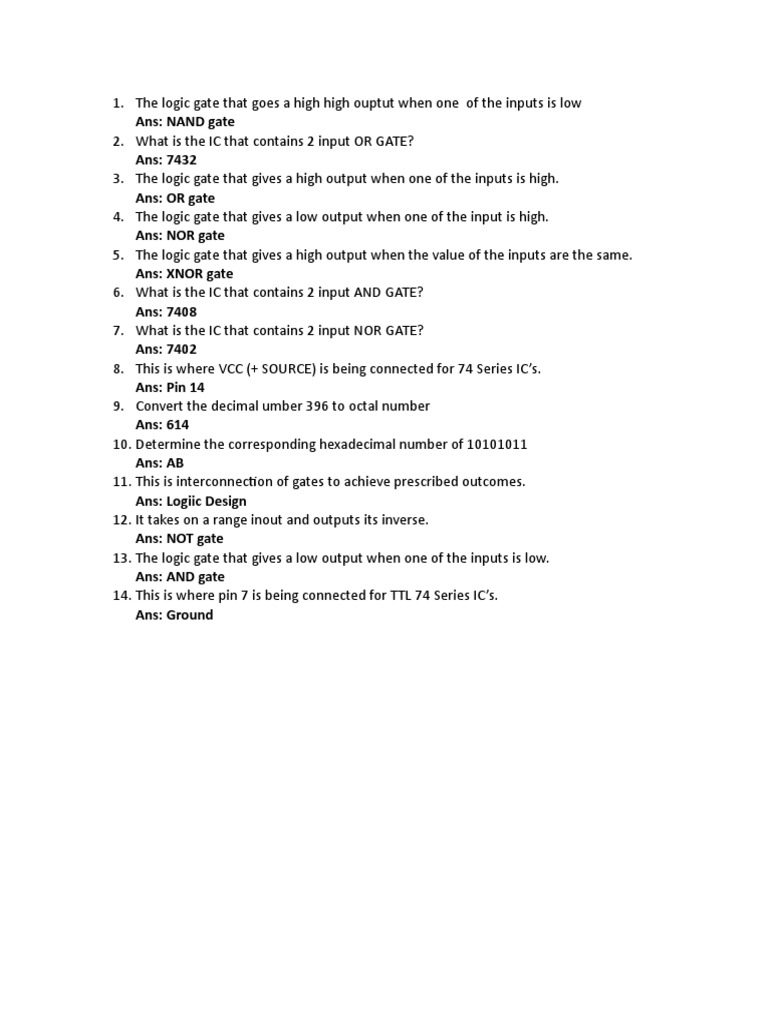 1. The logic gate that goes a high high ouptut when one of the inputs is low
Ans: NAND gate
2. What is the IC that contains 2 input OR GATE?
Ans: 7432
3. The logic gate that gives a high output when one of the inputs is high.
Ans: OR gate
4. The logic gate that gives a low output when one of the input is high.
Ans: NOR gate
5. The logic gate that gives a high output when the value of the inputs are the same.
Ans: XNOR gate
6. What is the IC that contains 2 input AND GATE?
Ans: 7408
7. What is the IC that contains 2 input NOR GATE?
Ans: 7402
8. This is where VCC (+ SOURCE) is being connected for 74 Series IC's.
Ans: Pin 14
9. Convert the decimal umber 396 to octal number
Ans: 614
10. Determine the corresponding hexadecimal number of 10101011
Ans: AB
11. This is interconnection of gates to achieve prescribed outcomes.
Ans: Logiic Design
12. It takes on a range inout and outputs its inverse.
Ans: NOT gate
13. The logic gate that gives a low output when one of the inputs is low.
Ans: AND gate
14. This is where pin 7 is being connected for TTL 74 Series IC's.
Ans: Ground